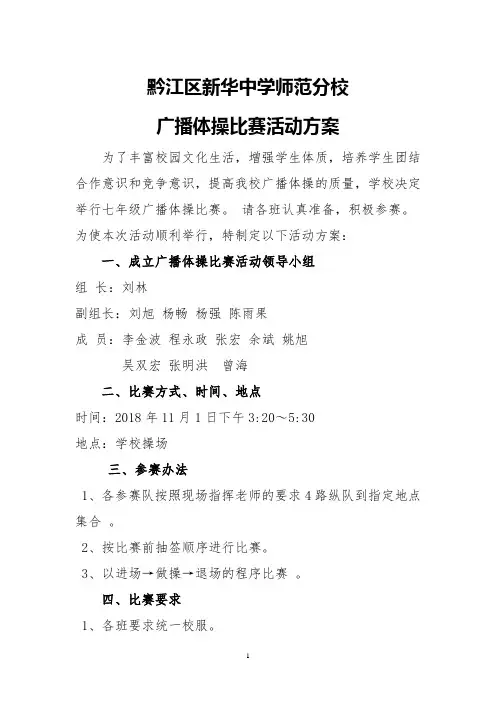 黔江区新华中学师范分校

广播体操比赛活动方案

为了丰富校园文化生活，增强学生体质，培养学生团结合作意识和竞争意识，提高我校广播体操的质量，学校决定举行七年级广播体操比赛。 请各班认真准备，积极参赛。为使本次活动顺利举行，特制定以下活动方案：

一、成立广播体操比赛活动领导小组

组 长：刘林

副组长：刘旭 杨畅 杨强 陈雨果

成 员：李金波 程永政 张宏 余斌 姚旭

吴双宏 张明洪 曾海

二、比赛方式、时间、地点

时间：2018 年 11 月 1 日下午 3:20～5:30

地点：学校操场

三、参赛办法

1、各参赛队按照现场指挥老师的要求 4 路纵队到指定地点集合 。

2、按比赛前抽签顺序进行比赛。

3、以进场→做操→退场的程序比赛 。

四、比赛要求

1、各班要求统一校服。

1